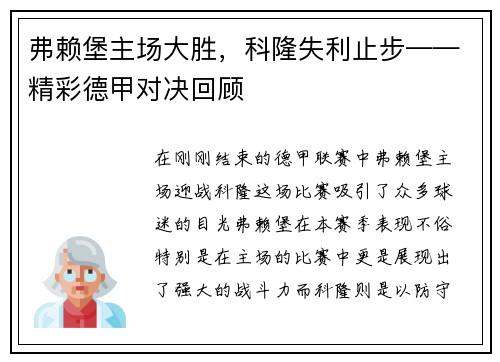 弗赖堡主场大胜，科隆失利止步——精彩德甲对决回顾

在刚刚结束的德甲联赛中弗赖堡主场迎战科隆这场比赛吸引了众多球迷的目光弗赖堡在本赛季表现不俗特别是在主场的比赛中更是展现出了强大的战斗力而科隆则是以防守